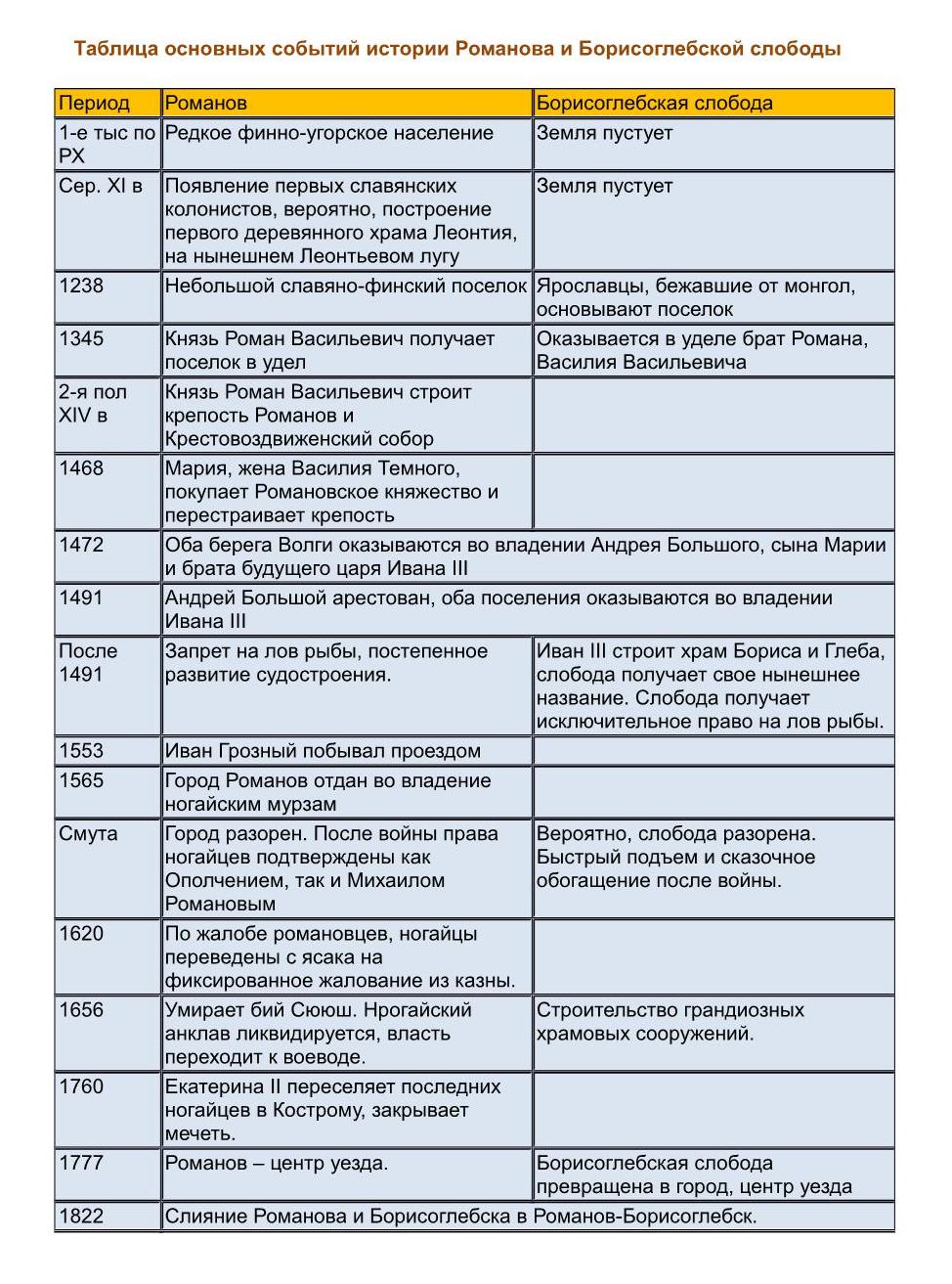 Таблица основных событий истории Романова и Борисоглебской слободы

| Период | Романов | Борисоглебская слобода |
|---|---|---|
| 1-е тыс по РХ | Редкое финно-угорское население | Земля пустует |
| Сер. XI в | Появление первых славянских колонистов, вероятно, построение первого деревянного храма Леонтия, на нынешнем Леонтьевом лугу | Земля пустует |
| 1238 | Небольшой славяно-финский поселок | Ярославцы, бежавшие от монгол, основывают поселок |
| 1345 | Князь Роман Васильевич получает поселок в удел | Оказывается в уделе брат Романа, Василия Васильевича |
| 2-я пол XIV в | Князь Роман Васильевич строит крепость Романов и Крестовоздвиженский собор | |
| 1468 | Мария, жена Василия Темного, покупает Романовское княжество и перестраивает крепость | |
| 1472 | Оба берега Волги оказываются во владении Андрея Большого, сына Марии и брата будущего царя Ивана III | |
| 1491 | Андрей Большой арестован, оба поселения оказываются во владении Ивана III | |
| После 1491 | Запрет на лов рыбы, постепенное развитие судостроения. | Иван III строит храм Бориса и Глеба, слобода получает свое нынешнее название. Слобода получает исключительное право на лов рыбы. |
| 1553 | Иван Грозный побывал проездом | |
| 1565 | Город Романов отдан во владение ногайским мурзам | |
| Смута | Город разорен. После войны права ногайцев подтверждены как Ополчением, так и Михаилом Романовым | Вероятно, слобода разорена. Быстрый подъем и сказочное обогащение после войны. |
| 1620 | По жалобе романовцев, ногайцы переведены с ясака на фиксированное жалование из казны. | |
| 1656 | Умирает бий Сююш. Нрогайский анклав ликвидируется, власть переходит к воеводе. | Строительство грандиозных храмовых сооружений. |
| 1760 | Екатерина II переселяет последних ногайцев в Кострому, закрывает мечеть. | |
| 1777 | Романов – центр уезда. | Борисоглебская слобода превращена в город, центр уезда |
| 1822 | Слияние Романова и Борисоглебска в Романов-Борисоглебск. | |